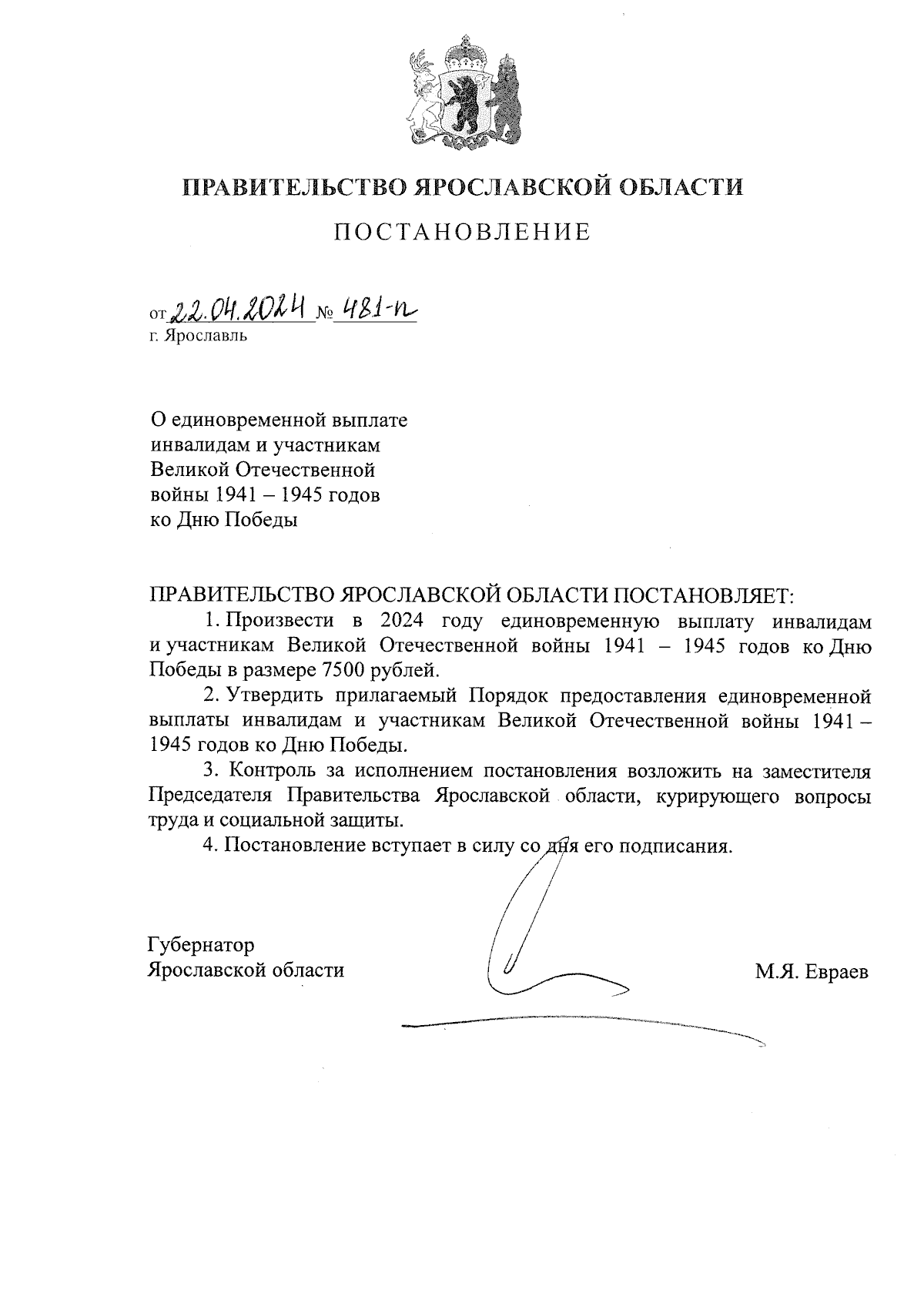 ПРАВИТЕЛЬСТВО ЯРОСЛАВСКОЙ ОБЛАСТИ

ПОСТАНОВЛЕНИЕ

от 22.04.2024 № 481-п
г. Ярославль

О единовременной выплате инвалидам и участникам Великой Отечественной войны 1941 – 1945 годов ко Дню Победы

ПРАВИТЕЛЬСТВО ЯРОСЛАВСКОЙ ОБЛАСТИ ПОСТАНОВЛЯЕТ:

1. Произвести в 2024 году единовременную выплату инвалидам и участникам Великой Отечественной войны 1941 – 1945 годов ко Дню Победы в размере 7500 рублей.

2. Утвердить прилагаемый Порядок предоставления единовременной выплаты инвалидам и участникам Великой Отечественной войны 1941 – 1945 годов ко Дню Победы.

3. Контроль за исполнением постановления возложить на заместителя Председателя Правительства Ярославской области, курирующего вопросы труда и социальной защиты.

4. Постановление вступает в силу со дня его подписания.

Губернатор
Ярославской области М.Я. Евраев